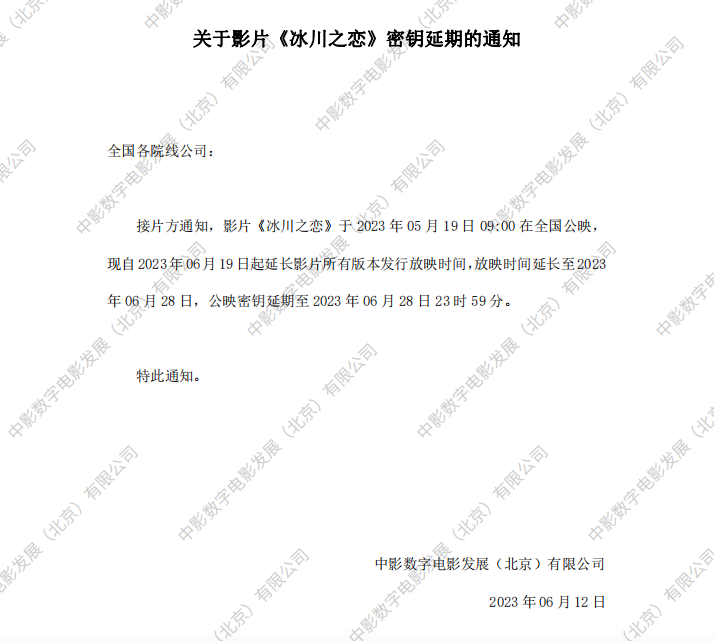 关于影片《冰川之恋》密钥延期的通知

全国各院线公司：

接片方通知，影片《冰川之恋》于2023年05月19日09:00在全国公映，现自2023年06月19日起延长影片所有版本发行放映时间，放映时间延长至2023年06月28日，公映密钥延期至2023年06月28日23时59分。

特此通知。

中影数字电影发展（北京）有限公司

2023年06月12日

中影数字电影发展（北京）有限公司